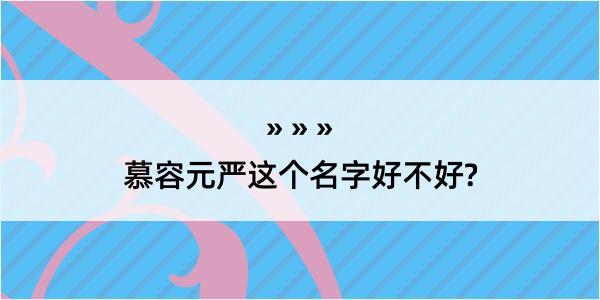 » » »
慕容元严这个名字好不好?